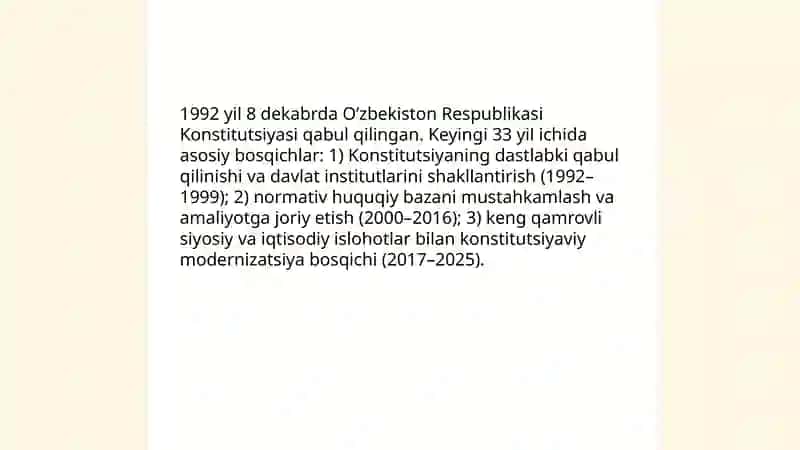 1992 yil 8 dekabrda O'zbekiston Respublikasi Konstitutsiyasi qabul qilingan. Keyingi 33 yil ichida asosiy bosqichlar: 1) Konstitutsiyaning dastlabki qabul qilinishi va davlat institutlarini shakllantirish (1992–1999); 2) normativ huquqiy bazani mustahkamlash va amaliyotga joriy etish (2000–2016); 3) keng qamrovli siyosiy va iqtisodiy islohotlar bilan konstitutsiyaviy modernizatsiya bosqichi (2017–2025).